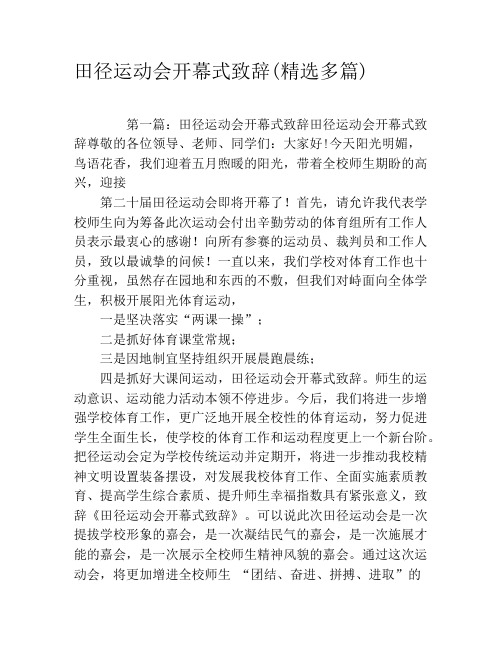 田径运动会开幕式致辞(精选多篇)

第一篇：田径运动会开幕式致辞田径运动会开幕式致辞尊敬的各位领导、老师、同学们：大家好!今天阳光明媚，鸟语花香，我们迎着五月煦暖的阳光，带着全校师生期盼的高兴，迎接

第二十届田径运动会即将开幕了！首先，请允许我代表学校师生向为筹备此次运动会付出辛勤劳动的体育组所有工作人员表示最衷心的感谢！向所有参赛的运动员、裁判员和工作人员，致以最诚挚的问候！一直以来，我们学校对体育工作也十分重视，虽然存在园地和东西的不敷，但我们对峙面向全体学生，积极开展阳光体育运动，

一是坚决落实“两课一操”；

二是抓好体育课堂常规；

三是因地制宜坚持组织开展晨跑晨练；

四是抓好大课间运动，田径运动会开幕式致辞。师生的运动意识、运动能力活动本领不停进步。今后，我们将进一步增强学校体育工作，更广泛地开展全校性的体育运动，努力促进学生全面生长，使学校的体育工作和运动程度更上一个新台阶。把径运动会定为学校传统运动并定期开，将进一步推动我校精神文明设置装备摆设，对发展我校体育工作、全面实施素质教育、提高学生综合素质、提升师生幸福指数具有紧张意义，致辞《田径运动会开幕式致辞》。可以说此次田径运动会是一次提拔学校形象的嘉会，是一次凝结民气的嘉会，是一次施展才能的嘉会，是一次展示全校师生精神风貌的嘉会。通过这次运动会，将更加增进全校师生 “团结、奋进、拼搏、进取”的